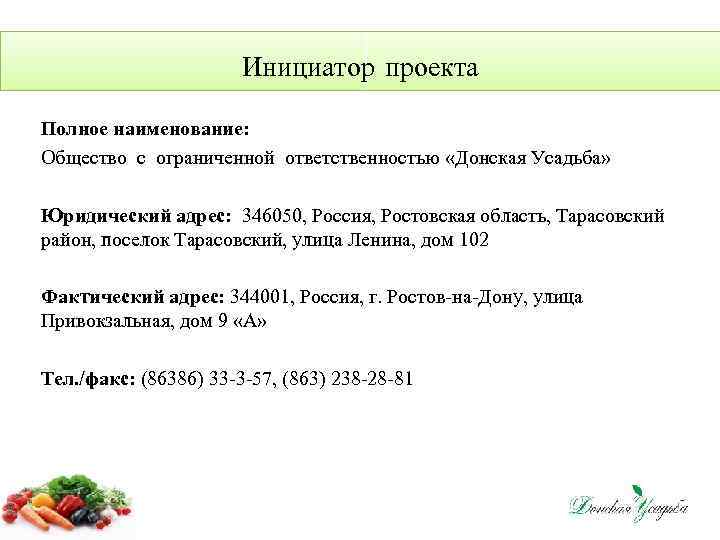 Инициатор проекта

Полное наименование:
Общество с ограниченной ответственностью «Донская Усадьба»

Юридический адрес: 346050, Россия, Ростовская область, Тарасовский район, поселок Тарасовский, улица Ленина, дом 102

Фактический адрес: 344001, Россия, г. Ростов-на-Дону, улица Привокзальная, дом 9 «А»

Тел./факс: (86386) 33-3-57, (863) 238-28-81

Донская Усадьба